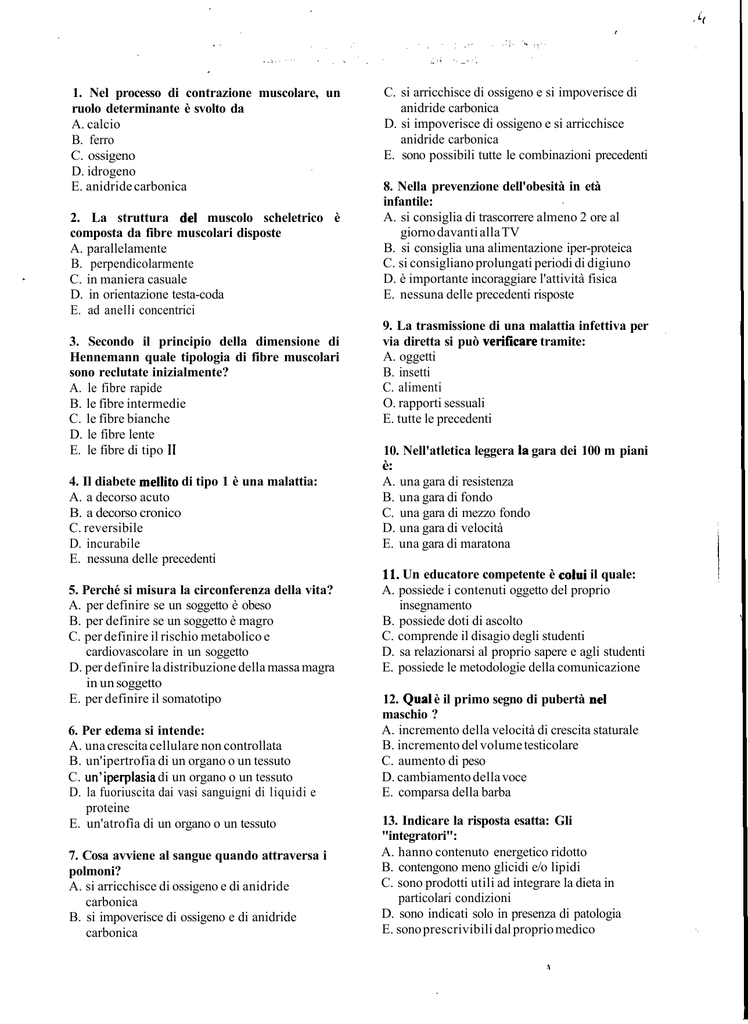 1. Nel processo di contrazione muscolare, un ruolo determinante è svolto da
A. calcio
B. ferro
C. ossigeno
D. idrogeno
E. anidride carbonica

2. La struttura del muscolo scheletrico è composta da fibre muscolari disposte
A. parallelamente
B. perpendicolarmente
C. in maniera casuale
D. in orientazione testa-coda
E. ad anelli concentrici

3. Secondo il principio della dimensione di Hennemann quale tipologia di fibre muscolari sono reclutate inizialmente?
A. le fibre rapide
B. le fibre intermedie
C. le fibre bianche
D. le fibre lente
E. le fibre di tipo II

4. Il diabete mellito di tipo 1 è una malattia:
A. a decorso acuto
B. a decorso cronico
C. reversibile
D. incurabile
E. nessuna delle precedenti

5. Perché si misura la circonferenza della vita?
A. per definire se un soggetto è obeso
B. per definire se un soggetto è magro
C. per definire il rischio metabolico e cardiovascolare in un soggetto
D. per definire la distribuzione della massa magra in un soggetto
E. per definire il somatotipo

6. Per edema si intende:
A. una crescita cellulare non controllata
B. un'ipertrofia di un organo o un tessuto
C. un'iperplasia di un organo o un tessuto
D. la fuoriuscita dai vasi sanguigni di liquidi e proteine
E. un'atrofia di un organo o un tessuto

7. Cosa avviene al sangue quando attraversa i polmoni?
A. si arricchisce di ossigeno e di anidride carbonica
B. si impoverisce di ossigeno e di anidride carbonica
C. si arricchisce di ossigeno e si impoverisce di anidride carbonica
D. si impoverisce di ossigeno e si arricchisce anidride carbonica
E. sono possibili tutte le combinazioni precedenti

8. Nella prevenzione dell'obesità in età infantile:
A. si consiglia di trascorrere almeno 2 ore al giorno davanti alla TV
B. si consiglia una alimentazione iper-proteica
C. si consigliano prolungati periodi di digiuno
D. è importante incoraggiare l'attività fisica
E. nessuna delle precedenti risposte

9. La trasmissione di una malattia infettiva per via diretta si può verificare tramite:
A. oggetti
B. insetti
C. alimenti
O. rapporti sessuali
E. tutte le precedenti

10. Nell'atletica leggera la gara dei 100 m piani è:
A. una gara di resistenza
B. una gara di fondo
C. una gara di mezzo fondo
D. una gara di velocità
E. una gara di maratona

11. Un educatore competente è colui il quale:
A. possiede i contenuti oggetto del proprio insegnamento
B. possiede doti di ascolto
C. comprende il disagio degli studenti
D. sa relazionarsi al proprio sapere e agli studenti
E. possiede le metodologie della comunicazione

12. Qual è il primo segno di pubertà nel maschio ?
A. incremento della velocità di crescita staturale
B. incremento del volume testicolare
C. aumento di peso
D. cambiamento della voce
E. comparsa della barba

13. Indicare la risposta esatta: Gli "integratori":
A. hanno contenuto energetico ridotto
B. contengono meno glicidi e/o lipidi
C. sono prodotti utili ad integrare la dieta in particolari condizioni
D. sono indicati solo in presenza di patologia
E. sono prescrivibili dal proprio medico